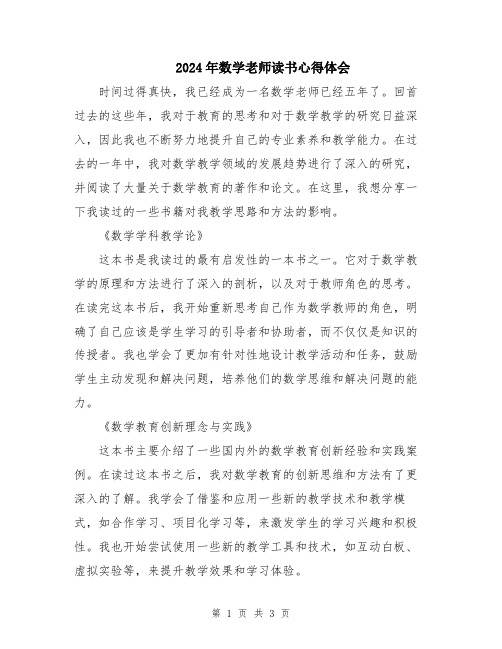 2024年数学老师读书心得体会

时间过得真快，我已经成为一名数学老师已经五年了。回首过去的这些年，我对于教育的思考和对于数学教学的研究日益深入，因此我也不断努力地提升自己的专业素养和教学能力。在过去的一年中，我对数学教学领域的发展趋势进行了深入的研究，并阅读了大量关于数学教育的著作和论文。在这里，我想分享一下我读过的一些书籍对我教学思路和方法的影响。

《数学学科教学论》

这本书是我读过的最有启发性的一本书之一。它对于数学教学的原理和方法进行了深入的剖析，以及对于教师角色的思考。在读完这本书后，我开始重新思考自己作为数学教师的角色，明确了自己应该是学生学习的引导者和协助者，而不仅仅是知识的传授者。我也学会了更加有针对性地设计教学活动和任务，鼓励学生主动发现和解决问题，培养他们的数学思维和解决问题的能力。

《数学教育创新理念与实践》

这本书主要介绍了一些国内外的数学教育创新经验和实践案例。在读过这本书之后，我对数学教育的创新思维和方法有了更深入的了解。我学会了借鉴和应用一些新的教学技术和教学模式，如合作学习、项目化学习等，来激发学生的学习兴趣和积极性。我也开始尝试使用一些新的教学工具和技术，如互动白板、虚拟实验等，来提升教学效果和学习体验。

第 1 页 共 3 页